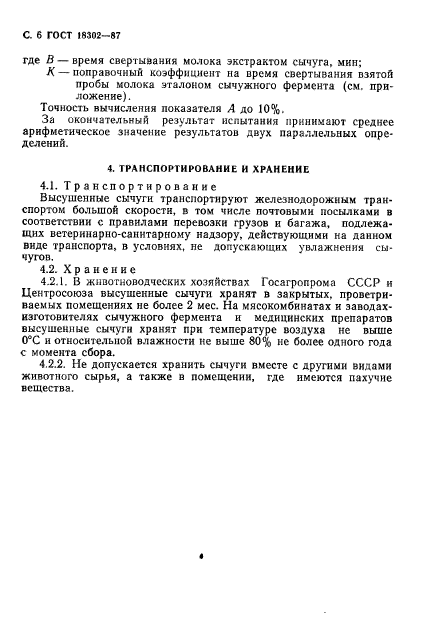 С. 6 ГОСТ 18302—87

где $B$ — время свертывания молока экстрактом сычуга, мин;
$K$ — поправочный коэффициент на время свертывания взятой пробы молока эталоном сычужного фермента (см. приложение).

Точность вычисления показателя $A$ до 10%.

За окончательный результат испытания принимают среднее арифметическое значение результатов двух параллельных определений.

4. ТРАНСПОРТИРОВАНИЕ И ХРАНЕНИЕ

4.1. Транспортирование

Высушенные сычуги транспортируют железнодорожным транспортом большой скорости, в том числе почтовыми посылками в соответствии с правилами перевозки грузов и багажа, подлежащих ветеринарно-санитарному надзору, действующими на данном виде транспорта, в условиях, не допускающих увлажнения сычугов.

4.2. Хранение

4.2.1. В животноводческих хозяйствах Госагропрома СССР и Центросоюза высушенные сычуги хранят в закрытых, проветриваемых помещениях не более 2 мес. На мясокомбинатах и заводах-изготовителях сычужного фермента и медицинских препаратов высушенные сычуги хранят при температуре воздуха не выше 0°С и относительной влажности не выше 80% не более одного года с момента сбора.

4.2.2. Не допускается хранить сычуги вместе с другими видами животного сырья, а также в помещении, где имеются пахучие вещества.